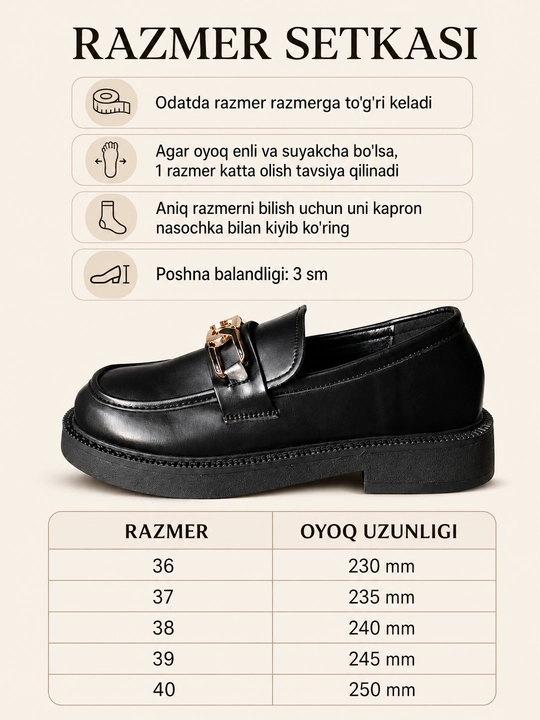 RAZMER SETKASI

Odatda razmer razmerga to'g'ri keladi

Agar oyoq enli va suyakcha bo'lsa, 1 razmer katta olish tavsiya qilinadi

Aniq razmerni bilish uchun uni kapron nasochka bilan kiyib ko'ring

Poshna balandligi: 3 sm

| RAZMER | OYOQ UZUNLIGI |
|---|---|
| 36 | 230 mm |
| 37 | 235 mm |
| 38 | 240 mm |
| 39 | 245 mm |
| 40 | 250 mm |